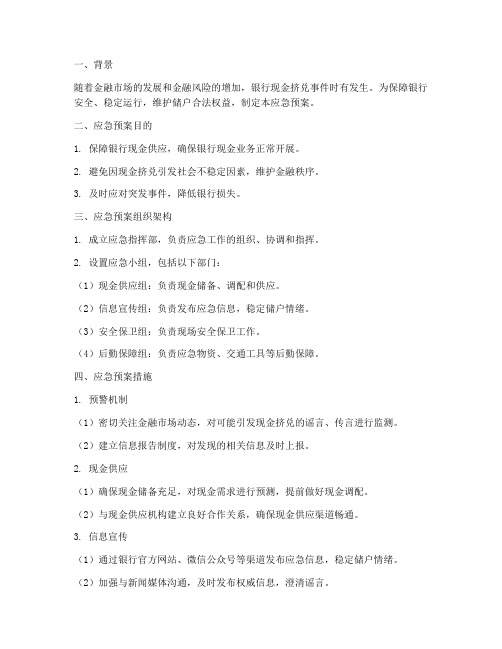 一、背景

随着金融市场的发展和金融风险的增加，银行现金挤兑事件时有发生。为保障银行安全、稳定运行，维护储户合法权益，制定本应急预案。

二、应急预案目的

1. 保障银行现金供应，确保银行现金业务正常开展。

2. 避免因现金挤兑引发社会不稳定因素，维护金融秩序。

3. 及时应对突发事件，降低银行损失。

三、应急预案组织架构

1. 成立应急指挥部，负责应急工作的组织、协调和指挥。

2. 设置应急小组，包括以下部门：

（1）现金供应组：负责现金储备、调配和供应。

（2）信息宣传组：负责发布应急信息，稳定储户情绪。

（3）安全保卫组：负责现场安全保卫工作。

（4）后勤保障组：负责应急物资、交通工具等后勤保障。

四、应急预案措施

1. 预警机制

（1）密切关注金融市场动态，对可能引发现金挤兑的谣言、传言进行监测。

（2）建立信息报告制度，对发现的相关信息及时上报。

2. 现金供应

（1）确保现金储备充足，对现金需求进行预测，提前做好现金调配。

（2）与现金供应机构建立良好合作关系，确保现金供应渠道畅通。

3. 信息宣传

（1）通过银行官方网站、微信公众号等渠道发布应急信息，稳定储户情绪。

（2）加强与新闻媒体沟通，及时发布权威信息，澄清谣言。